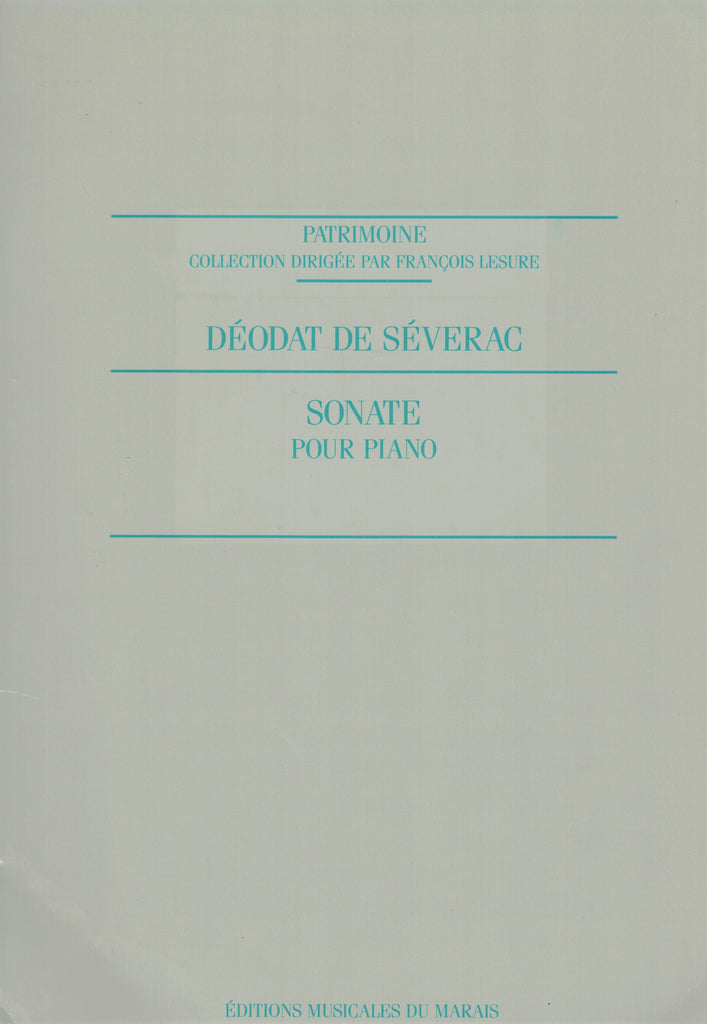 PATRIMOINE
COLLECTION DIRIGÉE PAR FRANÇOIS LESURE

DÉODAT DE SÉVERAC

SONATE
POUR PIANO

ÉDITIONS MUSICALES DU MARAIS